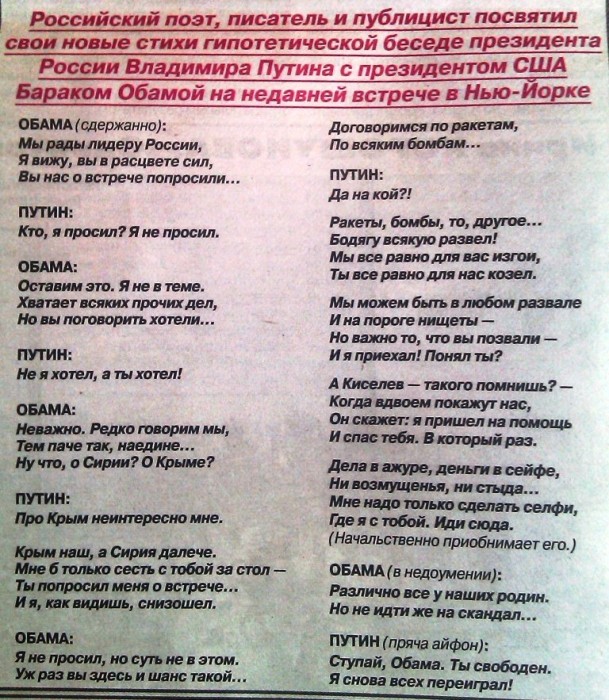 Российский поэт, писатель и публицист посвятил свои новые стихи гипотетической беседе президента России Владимира Путина с президентом США Бараком Обамой на недавней встрече в Нью-Йорке

ОБАМА (сдержанно):
Мы рады лидеру России,
Я вижу, вы в расцвете сил,
Вы нас о встрече попросили...

ПУТИН:
Кто, я просил? Я не просил.

ОБАМА:
Оставим это. Я не в теме.
Хватает всяких прочих дел,
Но вы поговорить хотели...

ПУТИН:
Не я хотел, а ты хотел!

ОБАМА:
Неважно. Редко говорим мы,
Тем паче так, наедине...
Ну что, о Сирии? О Крыме?

ПУТИН:
Про Крым неинтересно мне.

Крым наш, а Сирия далече.
Мне б только сесть с тобой за стол —
Ты попросил меня о встрече...
И я, как видишь, снизошел.

ОБАМА:
Я не просил, но суть не в этом.
Уж раз вы здесь и шанс такой...
Договоримся по ракетам,
По всяким бомбам...

ПУТИН:
Да на кой?!

Ракеты, бомбы, то, другое...
Бодягу всякую развел!
Мы все равно для вас изгои,
Ты все равно для нас козел.

Мы можем быть в любом развале
И на пороге нищеты —
Но важно то, что вы позвали —
И я приехал! Понял ты?

А Киселев — такого помнишь? —
Когда вдвоем покажут нас,
Он скажет: я пришел на помощь
И спас тебя. В который раз.

Дела в ажуре, деньги в сейфе,
Ни возмущенья, ни стыда...
Мне надо только сделать селфи,
Где я с тобой. Иди сюда.
(Начальственно приобнимает его.)

ОБАМА (в недоумении):
Различно все у наших родин.
Но не идти же на скандал...

ПУТИН (пряча айфон):
Ступай, Обама. Ты свободен.
Я снова всех переиграл!